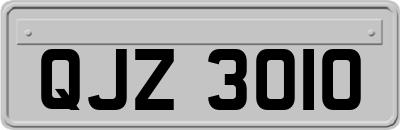 QJZ 3010